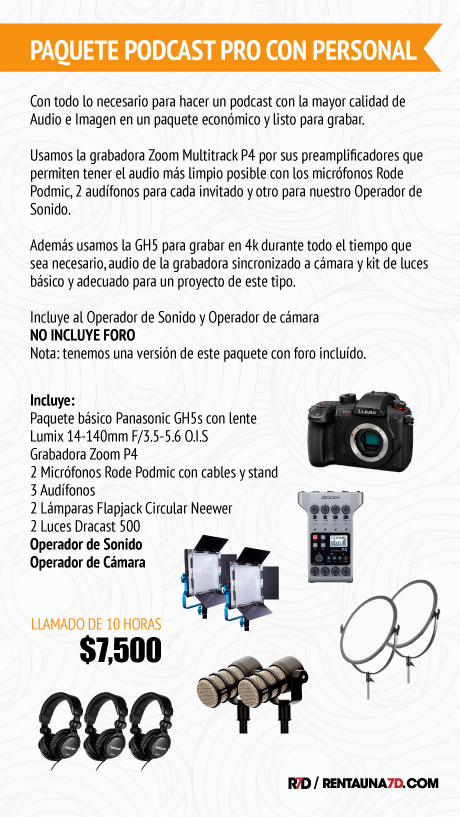 PAQUETE PODCAST PRO CON PERSONAL

Con todo lo necesario para hacer un podcast con la mayor calidad de Audio e Imagen en un paquete económico y listo para grabar.

Usamos la grabadora Zoom Multitrack P4 por sus preamplificadores que permiten tener el audio más limpio posible con los micrófonos Rode Podmic, 2 audífonos para cada invitado y otro para nuestro Operador de Sonido.

Además usamos la GH5 para grabar en 4k durante todo el tiempo que sea necesario, audio de la grabadora sincronizado a cámara y kit de luces básico y adecuado para un proyecto de este tipo.

Incluye al Operador de Sonido y Operador de cámara
NO INCLUYE FORO
Nota: tenemos una versión de este paquete con foro incluído.

Incluye:
Paquete básico Panasonic GH5s con lente
Lumix 14-140mm F/3.5-5.6 O.I.S
Grabadora Zoom P4
2 Micrófonos Rode Podmic con cables y stand
3 Audífonos
2 Lámparas Flapjack Circular Neewer
2 Luces Dracast 500
Operador de Sonido
Operador de Cámara

LLAMADO DE 10 HORAS
$7,500

R7D / RENTAUNA7D.COM